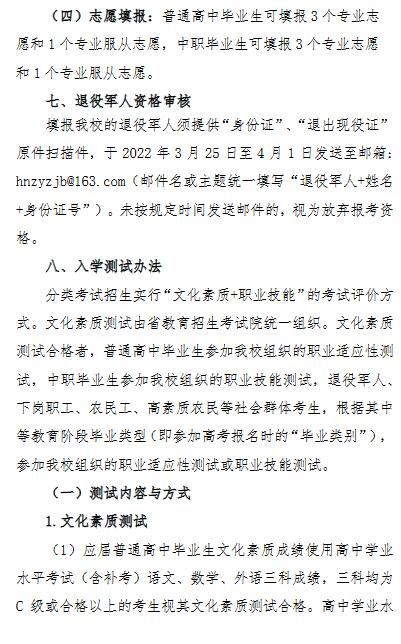 （四）志愿填报：普通高中毕业生可填报 3 个专业志愿和 1 个专业服从志愿，中职毕业生可填报 3 个专业志愿和 1 个专业服从志愿。

七、退役军人资格审核

填报我校的退役军人须提供“身份证”、“退出现役证”原件扫描件，于 2022 年 3 月 25 日至 4 月 1 日发送至邮箱：hnzyzjb@163.com（邮件名或主题统一填写“退役军人+姓名+身份证号”）。未按规定时间发送邮件的，视为放弃报考资格。

八、入学测试办法

分类考试招生实行“文化素质+职业技能”的考试评价方式。文化素质测试由省教育招生考试院统一组织。文化素质测试合格者，普通高中毕业生参加我校组织的职业适应性测试，中职毕业生参加我校组织的职业技能测试，退役军人、下岗职工、农民工、高素质农民等社会群体考生，根据其中等教育阶段毕业类型（即参加高考报名时的“毕业类别”），参加我校组织的职业适应性测试或职业技能测试。

（一）测试内容与方式

1. 文化素质测试

（1）应届普通高中毕业生文化素质成绩使用高中学业水平考试（含补考）语文、数学、外语三科成绩，三科均为 C 级或合格以上的考生视其文化素质测试合格。高中学业水